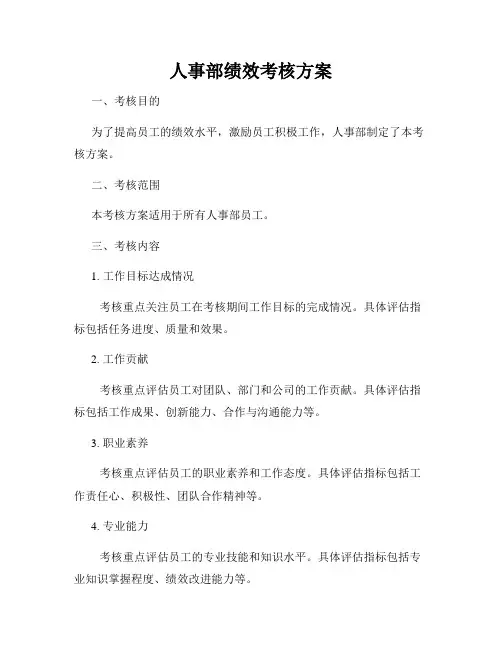 人事部绩效考核方案

一、考核目的

为了提高员工的绩效水平，激励员工积极工作，人事部制定了本考核方案。

二、考核范围

本考核方案适用于所有人事部员工。

三、考核内容

1. 工作目标达成情况

考核重点关注员工在考核期间工作目标的完成情况。具体评估指标包括任务进度、质量和效果。

2. 工作贡献

考核重点评估员工对团队、部门和公司的工作贡献。具体评估指标包括工作成果、创新能力、合作与沟通能力等。

3. 职业素养

考核重点评估员工的职业素养和工作态度。具体评估指标包括工作责任心、积极性、团队合作精神等。

4. 专业能力

考核重点评估员工的专业技能和知识水平。具体评估指标包括专业知识掌握程度、绩效改进能力等。